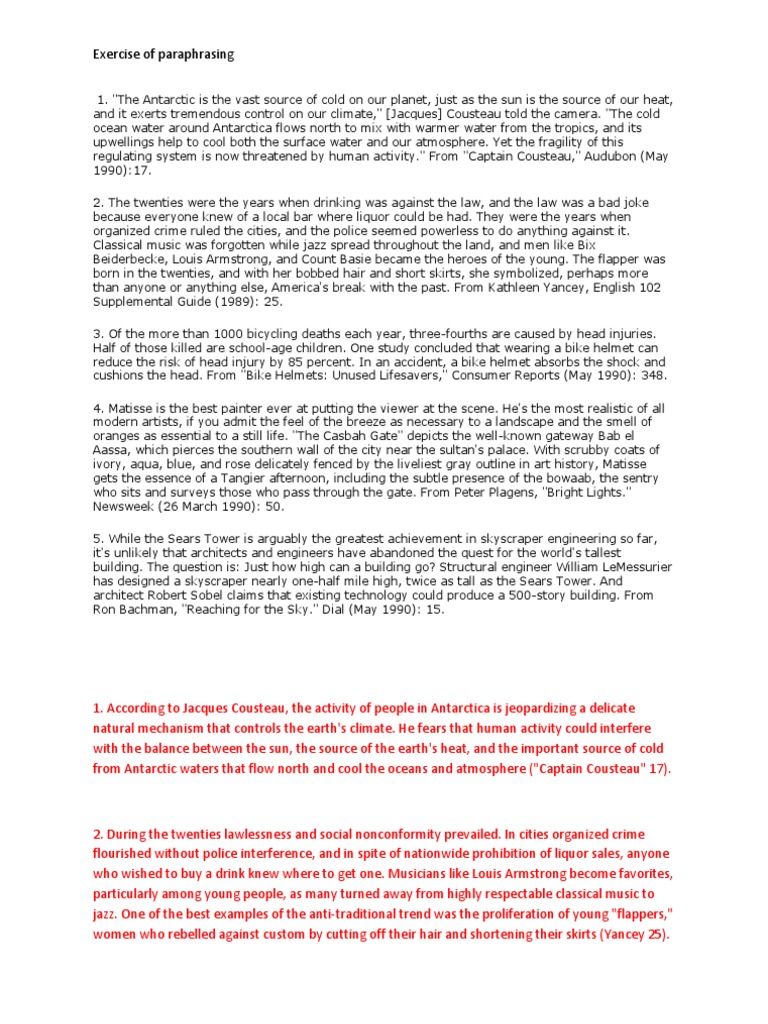 Exercise of paraphrasing

1. "The Antarctic is the vast source of cold on our planet, just as the sun is the source of our heat, and it exerts tremendous control on our climate," [Jacques] Cousteau told the camera. "The cold ocean water around Antarctica flows north to mix with warmer water from the tropics, and its upwellings help to cool both the surface water and our atmosphere. Yet the fragility of this regulating system is now threatened by human activity." From "Captain Cousteau," Audubon (May 1990):17.

2. The twenties were the years when drinking was against the law, and the law was a bad joke because everyone knew of a local bar where liquor could be had. They were the years when organized crime ruled the cities, and the police seemed powerless to do anything against it. Classical music was forgotten while jazz spread throughout the land, and men like Bix Beiderbecke, Louis Armstrong, and Count Basie became the heroes of the young. The flapper was born in the twenties, and with her bobbed hair and short skirts, she symbolized, perhaps more than anyone or anything else, America's break with the past. From Kathleen Yancey, English 102 Supplemental Guide (1989): 25.

3. Of the more than 1000 bicycling deaths each year, three-fourths are caused by head injuries. Half of those killed are school-age children. One study concluded that wearing a bike helmet can reduce the risk of head injury by 85 percent. In an accident, a bike helmet absorbs the shock and cushions the head. From "Bike Helmets: Unused Lifesavers," Consumer Reports (May 1990): 348.

4. Matisse is the best painter ever at putting the viewer at the scene. He's the most realistic of all modern artists, if you admit the feel of the breeze as necessary to a landscape and the smell of oranges as essential to a still life. "The Casbah Gate" depicts the well-known gateway Bab el Aassa, which pierces the southern wall of the city near the sultan's palace. With scrubby coats of ivory, aqua, blue, and rose delicately fenced by the liveliest gray outline in art history, Matisse gets the essence of a Tangier afternoon, including the subtle presence of the bowaab, the sentry who sits and surveys those who pass through the gate. From Peter Plagens, "Bright Lights." Newsweek (26 March 1990): 50.

5. While the Sears Tower is arguably the greatest achievement in skyscraper engineering so far, it's unlikely that architects and engineers have abandoned the quest for the world's tallest building. The question is: Just how high can a building go? Structural engineer William LeMessurier has designed a skyscraper nearly one-half mile high, twice as tall as the Sears Tower. And architect Robert Sobel claims that existing technology could produce a 500-story building. From Ron Bachman, "Reaching for the Sky." Dial (May 1990): 15.

1. According to Jacques Cousteau, the activity of people in Antarctica is jeopardizing a delicate natural mechanism that controls the earth's climate. He fears that human activity could interfere with the balance between the sun, the source of the earth's heat, and the important source of cold from Antarctic waters that flow north and cool the oceans and atmosphere ("Captain Cousteau" 17).

2. During the twenties lawlessness and social nonconformity prevailed. In cities organized crime flourished without police interference, and in spite of nationwide prohibition of liquor sales, anyone who wished to buy a drink knew where to get one. Musicians like Louis Armstrong become favorites, particularly among young people, as many turned away from highly respectable classical music to jazz. One of the best examples of the anti-traditional trend was the proliferation of young "flappers," women who rebelled against custom by cutting off their hair and shortening their skirts (Yancey 25).